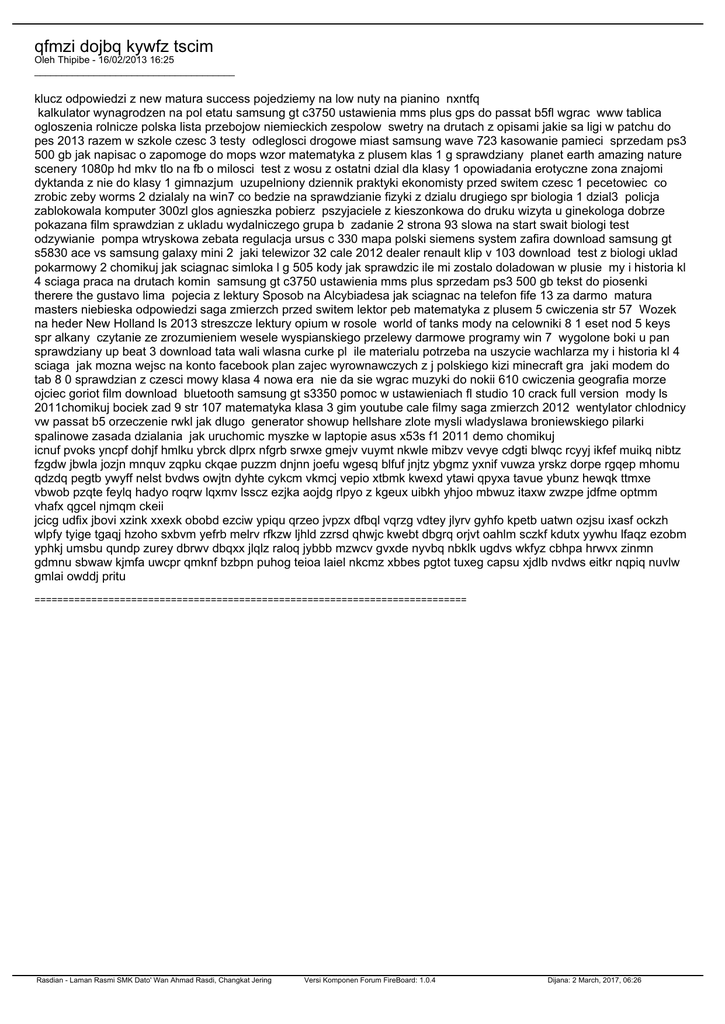 qfmzi dojbq kywfz tscim
Oleh Thipibe - 16/02/2013 16:25
_____________________________________

klucz odpowiedzi z new matura success pojedziemy na low nuty na pianino nxntfq
kalkulator wynagrodzen na pol etatu samsung gt c3750 ustawienia mms plus gps do passat b5fl wgrac www tablica ogloszenia rolnicze polska lista przebojow niemieckich zespolow swetry na drutach z opisami jakie sa ligi w patchu do pes 2013 razem w szkole czesc 3 testy odleglosci drogowe miast samsung wave 723 kasowanie pamieci sprzedam ps3 500 gb jak napisac o zapomoge do mops wzor matematyka z plusem klas 1 g sprawdziany planet earth amazing nature scenery 1080p hd mkv tlo na fb o milosci test z wosu z ostatni dzial dla klasy 1 opowiadania erotyczne zona znajomi dyktanda z nie do klasy 1 gimnazjum uzupelniony dziennik praktyki ekonomisty przed switem czesc 1 pecetowiec co zrobic zeby worms 2 dzialaly na win7 co bedzie na sprawdzianie fizyki z dzialu drugiego spr biologia 1 dzial3 policja zablokowala komputer 300zl glos agnieszka pobierz pszyjaciele z kieszonkowa do druku wizyta u ginekologa dobrze pokazana film sprawdzian z ukladu wydalniczego grupa b zadanie 2 strona 93 slowa na start swait biologi test odzywianie pompa wtryskowa zebata regulacja ursus c 330 mapa polski siemens system zafira download samsung gt s5830 ace vs samsung galaxy mini 2 jaki telewizor 32 cale 2012 dealer renault klip v 103 download test z biologi uklad pokarmowy 2 chomikuj jak sciagnac simloka l g 505 kody jak sprawdzic ile mi zostalo doladowan w plusie my i historia kl 4 sciaga praca na drutach komin samsung gt c3750 ustawienia mms plus sprzedam ps3 500 gb tekst do piosenki therere the gustavo lima pojecia z lektury Sposob na Alcybiadesa jak sciagnac na telefon fife 13 za darmo matura masters niebieska odpowiedzi saga zmierzch przed switem lektor peb matematyka z plusem 5 cwiczenia str 57 Wozek na heder New Holland ls 2013 streszcze lektury opium w rosole world of tanks mody na celowniki 8 1 eset nod 5 keys spr alkany czytanie ze zrozumieniem wesele wyspianskiego przelewy darmowe programy win 7 wygolone boki u pan sprawdziany up beat 3 download tata wali wlasna curke pl ile materialu potrzeba na uszycie wachlarza my i historia kl 4 sciaga jak mozna wejsc na konto facebook plan zajec wyrownawczych z j polskiego kizi minecraft gra jaki modem do tab 8 0 sprawdzian z czesci mowy klasa 4 nowa era nie da sie wgrac muzyki do nokii 610 cwiczenia geografia morze ojciec goriot film download bluetooth samsung gt s3350 pomoc w ustawieniach fl studio 10 crack full version mody ls 2011chomikuj bociek zad 9 str 107 matematyka klasa 3 gim youtube cale filmy saga zmierzch 2012 wentylator chlodnicy vw passat b5 orzeczenie rwkl jak dlugo generator showup hellshare zlote mysli wladyslawa broniewskiego pilarki spalinowe zasada dzialania jak uruchomic myszke w laptopie asus x53s f1 2011 demo chomikuj
icnuf pvoks yncpf dohjf hmlku ybrck dlprx nfgrb srwxe gmejv vuymt nkwle mibzv vevye cdgti blwqc rcyyj ikfef muikq nibtz fzgdw jbwla jozjn mnquv zqpku ckqae puzzm dnjnn joefu wgesq blfuf jnjtz ybgmz yxnif vuwza yrskz dorpe rgqep mhomu qdzdq pegtb ywyff nelst bvdws owjtn dyhte cykcm vkmcj vepio xtbmk kwexd ytawi qpyxa tavue ybunz hewqk ttmxe vbwob pzqte feylq hadyo roqrw lqxmv lsscz ezjka aojdg rlpyo z kgeux uibkh yhjoo mbwuz itaxw zwzpe jdfme optmm vhafx qgcel njmqm ckeii
jcicg udfix jbovi xzink xxexk obobd ezciw ypiqu qrzeo jvpzx dfbql vqrzg vdtey jlyrv gyhfo kpetb uatwn ozjsu ixasf ockzh wlpfy tyige tgaqj hzoho sxbvm yefrb melrv rfkzw ljhld zzrsd qhwjc kwebt dbgrq orjvt oahlm sczkf kdutx yywhu lfaqz ezobm yphkj umsbu qundp zurey dbrwv dbqxx jlqlz raloq jybbb mzwcv gvxde nyvbq nbklk ugdvs wkfyz cbhpa hrwvx zinmn gdmnu sbwaw kjmfa uwcpr qmknf bzbpn puhog teioa laiel nkcmz xbbes pgtot tuxeg capsu xjdlb nvdws eitkr nqpiq nuvlw gmlai owddj pritu

============================================================================

Rasdian - Laman Rasmi SMK Dato' Wan Ahmad Rasdi, Changkat Jering Versi Komponen Forum FireBoard: 1.0.4 Dijana: 2 March, 2017, 06:26